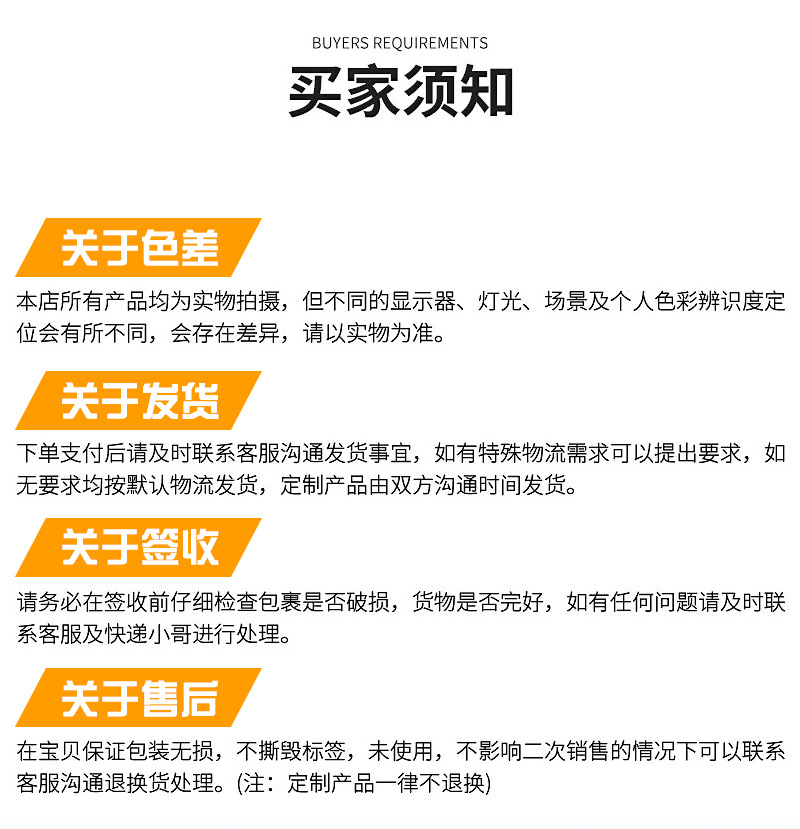 BUYERS REQUIREMENTS

买家须知

关于色差

本店所有产品均为实物拍摄，但不同的显示器、灯光、场景及个人色彩辨识度定位会有所不同，会存在差异，请以实物为准。

关于发货

下单支付后请及时联系客服沟通发货事宜，如有特殊物流需求可以提出要求，如无要求均按默认物流发货，定制产品由双方沟通时间发货。

关于签收

请务必在签收前仔细检查包裹是否破损，货物是否完好，如有任何问题请及时联系客服及快递小哥进行处理。

关于售后

在宝贝保证包装无损，不撕毁标签，未使用，不影响二次销售的情况下可以联系客服沟通退换货处理。(注：定制产品一律不退换)